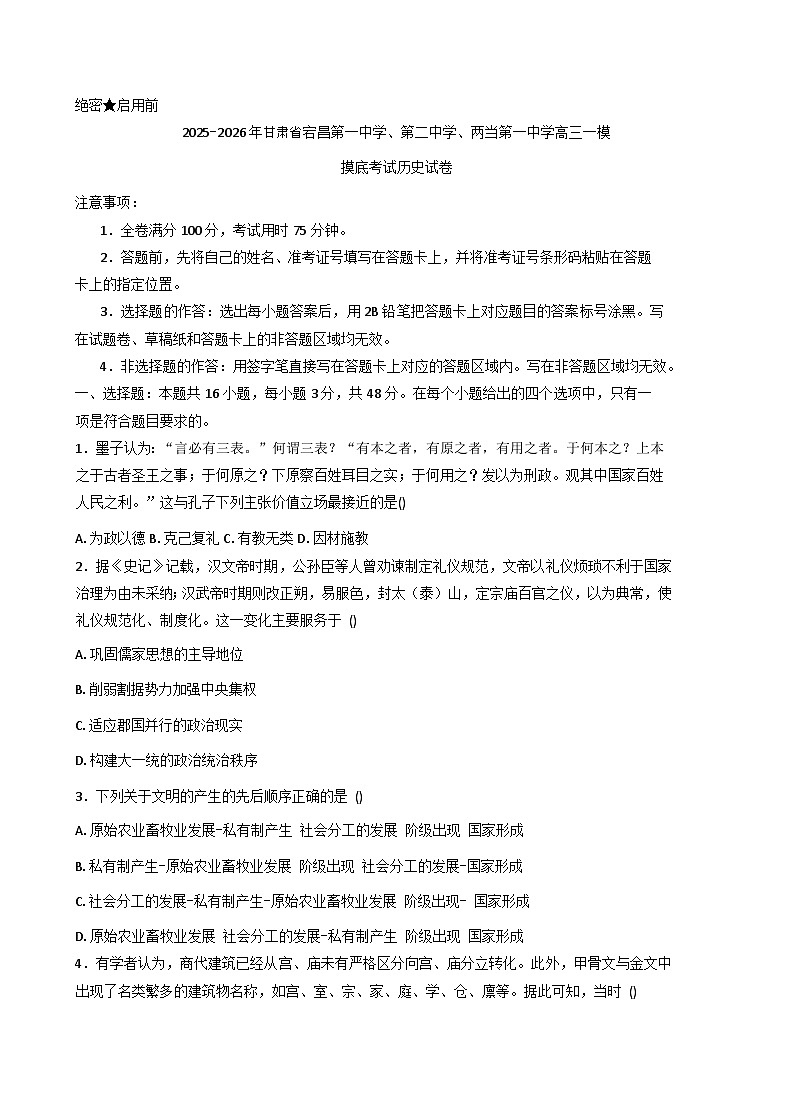 绝密★启用前

2025-2026年甘肃省宕昌第一中学、第二中学、两当第一中学高三一模

摸底考试历史试卷

注意事项：

1．全卷满分 100分，考试用时 75 分钟。

2．答题前，先将自己的姓名、准考证号填写在答题卡上，并将准考证号条形码粘贴在答题卡上的指定位置。

3．选择题的作答：选出每小题答案后，用 2B 铅笔把答题卡上对应题目的答案标号涂黑。写在试题卷、草稿纸和答题卡上的非答题区域均无效。

4．非选择题的作答：用签字笔直接写在答题卡上对应的答题区域内。写在非答题区域均无效。

一、选择题：本题共 16 小题，每小题 3分，共 48 分。在每个小题给出的四个选项中，只有一项是符合题目要求的。

1．墨子认为：“言必有三表。”何谓三表？“有本之者，有原之者，有用之者。于何本之？上本之于古者圣王之事；于何原之？下原察百姓耳目之实；于何用之？发以为刑政。观其中国家百姓人民之利。”这与孔子下列主张价值立场最接近的是()

A. 为政以德 B. 克己复礼 C. 有教无类 D. 因材施教

2．据《史记》记载，汉文帝时期，公孙臣等人曾劝谏制定礼仪规范，文帝以礼仪烦琐不利于国家治理为由未采纳；汉武帝时期则改正朔，易服色，封太（泰）山，定宗庙百官之仪，以为典常，使礼仪规范化、制度化。这一变化主要服务于 ()

A. 巩固儒家思想的主导地位

B. 削弱割据势力加强中央集权

C. 适应郡国并行的政治现实

D. 构建大一统的政治统治秩序

3．下列关于文明的产生的先后顺序正确的是 ()

A. 原始农业畜牧业发展-私有制产生 社会分工的发展 阶级出现 国家形成

B. 私有制产生-原始农业畜牧业发展 阶级出现 社会分工的发展-国家形成

C. 社会分工的发展-私有制产生-原始农业畜牧业发展 阶级出现- 国家形成

D. 原始农业畜牧业发展 社会分工的发展-私有制产生 阶级出现 国家形成

4．有学者认为，商代建筑已经从宫、庙未有严格区分向宫、庙分立转化。此外，甲骨文与金文中出现了名类繁多的建筑物名称，如宫、室、宗、家、庭、学、仓、廪等。据此可知，当时 ()